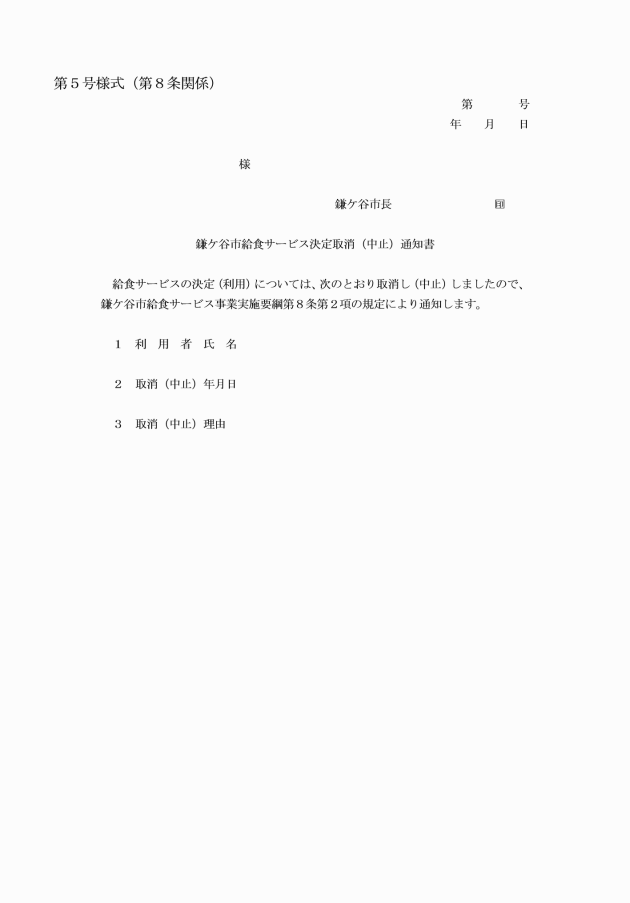 第５号様式（第８条関係）

第　　　号
年　　月　　日

様

鎌ケ谷市長　　　　　　　㊞

鎌ケ谷市給食サービス決定取消（中止）通知書

給食サービスの決定（利用）については、次のとおり取消し（中止）しましたので、鎌ケ谷市給食サービス事業実施要綱第８条第２項の規定により通知します。

１　利 用 者 氏 名

２　取消（中止）年月日

３　取消（中止）理由